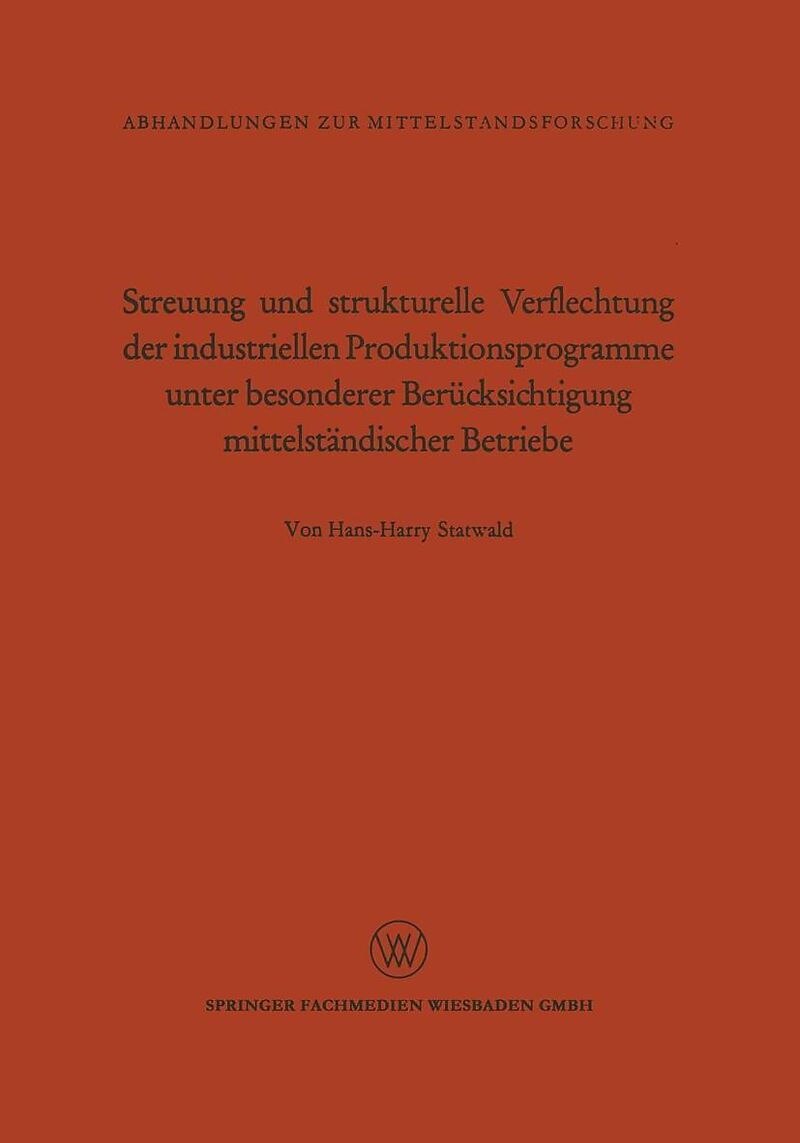 ABHANDLUNGEN ZUR MITTELSTANDSFORSCHUNG

Streuung und strukturelle Verflechtung der industriellen Produktionsprogramme unter besonderer Berücksichtigung mittelständischer Betriebe

Von Hans-Harry Statwald

SPRINGER FACHMEDIEN WIESBADEN GMBH